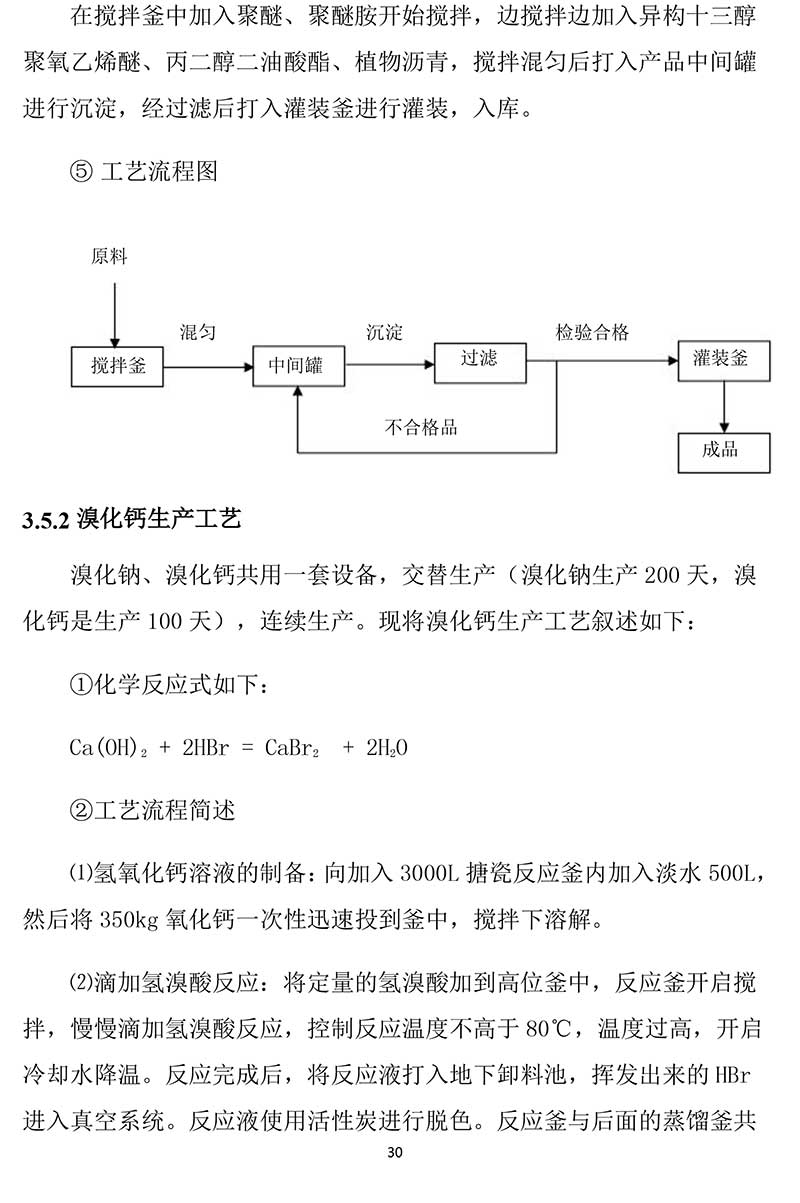 在搅拌釜中加入聚醚、聚醚胺开始搅拌，边搅拌边加入异构十三醇聚氧乙烯醚、丙二醇二油酸酯、植物沥青，搅拌混匀后打入产品中间罐进行沉淀，经过滤后打入灌装釜进行灌装，入库。

⑤ 工艺流程图

原料

搅拌釜

混匀

中间罐

沉淀

过滤

检验合格

灌装釜

不合格品

成品

3.5.2 溴化钙生产工艺

溴化钠、溴化钙共用一套设备，交替生产（溴化钠生产 200 天，溴化钙是生产 100 天），连续生产。现将溴化钙生产工艺叙述如下：

①化学反应式如下：

$Ca(OH)_2 + 2HBr = CaBr_2 + 2H_2O$

②工艺流程简述

⑴氢氧化钙溶液的制备：向加入 3000L 搪瓷反应釜内加入淡水 500L，然后将 350kg 氧化钙一次性迅速投到釜中，搅拌下溶解。

⑵滴加氢溴酸反应：将定量的氢溴酸加到高位釜中，反应釜开启搅拌，慢慢滴加氢溴酸反应，控制反应温度不高于 80℃，温度过高，开启冷却水降温。反应完成后，将反应液打入地下卸料池，挥发出来的 HBr 进入真空系统。反应液使用活性炭进行脱色。反应釜与后面的蒸馏釜共

30